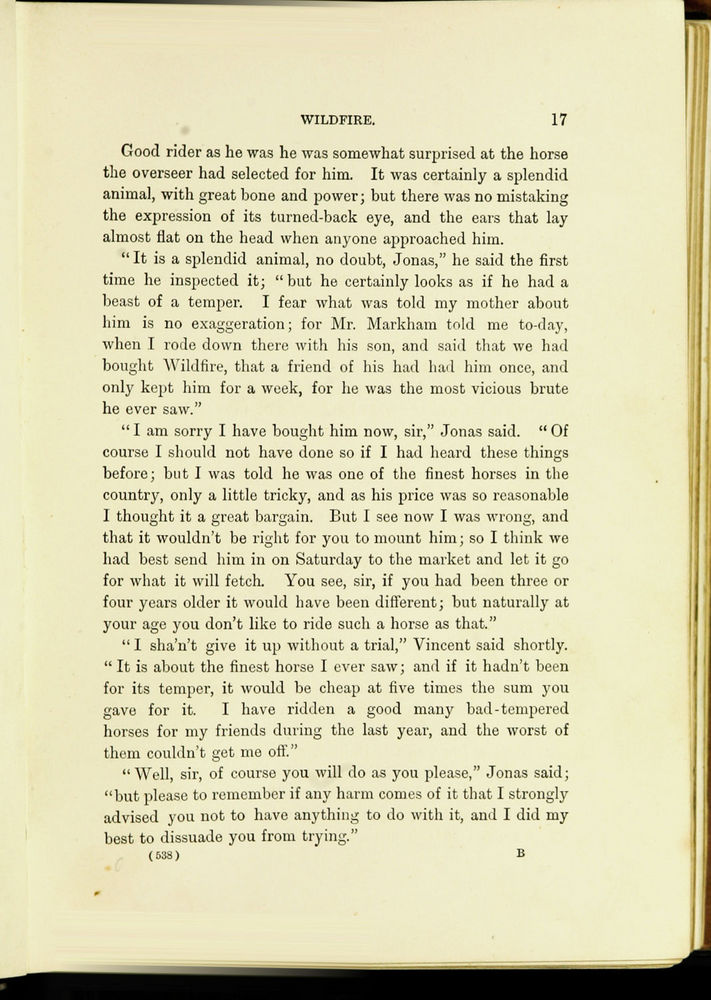 WILDFIRE. 17

Good rider as he was he was somewhat surprised at the horse the overseer had selected for him. It was certainly a splendid animal, with great bone and power; but there was no mistaking the expression of its turned-back eye, and the ears that lay almost flat on the head when anyone approached him.

"It is a splendid animal, no doubt, Jonas," he said the first time he inspected it; "but he certainly looks as if he had a beast of a temper. I fear what was told my mother about him is no exaggeration; for Mr. Markham told me to-day, when I rode down there with his son, and said that we had bought Wildfire, that a friend of his had had him once, and only kept him for a week, for he was the most vicious brute he ever saw."

"I am sorry I have bought him now, sir," Jonas said. "Of course I should not have done so if I had heard these things before; but I was told he was one of the finest horses in the country, only a little tricky, and as his price was so reasonable I thought it a great bargain. But I see now I was wrong, and that it wouldn't be right for you to mount him; so I think we had best send him in on Saturday to the market and let it go for what it will fetch. You see, sir, if you had been three or four years older it would have been different; but naturally at your age you don't like to ride such a horse as that."

"I sha'n't give it up without a trial," Vincent said shortly. "It is about the finest horse I ever saw; and if it hadn't been for its temper, it would be cheap at five times the sum you gave for it. I have ridden a good many bad-tempered horses for my friends during the last year, and the worst of them couldn't get me off."

"Well, sir, of course you will do as you please," Jonas said; "but please to remember if any harm comes of it that I strongly advised you not to have anything to do with it, and I did my best to dissuade you from trying."

(538) B